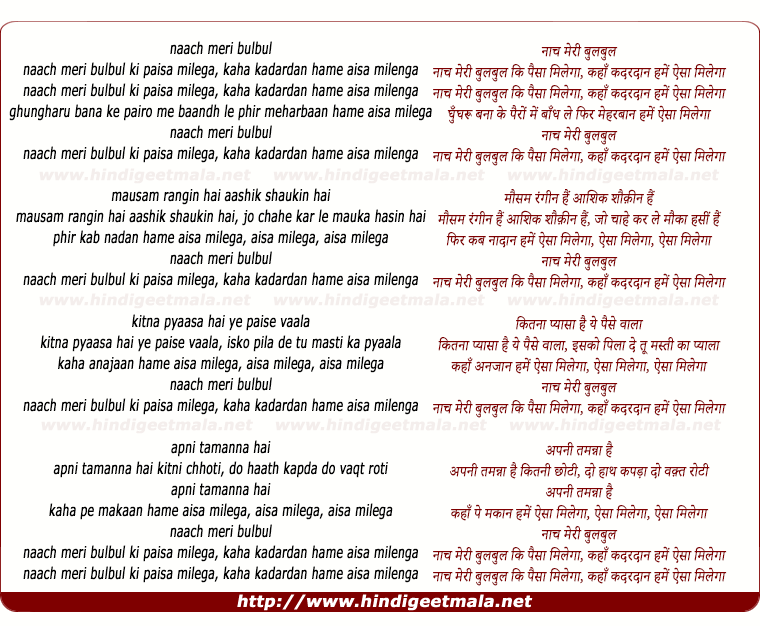 naach meri bulbul
naach meri bulbul ki paisa milega, kaha kadardan hame aisa milenga
naach meri bulbul ki paisa milega, kaha kadardan hame aisa milenga
ghungharu bana ke pairo me baandh le phir meharbaan hame aisa milega
naach meri bulbul
naach meri bulbul ki paisa milega, kaha kadardan hame aisa milenga

www.hindigeetmala.net www.hindigeetmala.net www.hindigeetmala.net

mausam rangin hai aashik shaukin hai
mausam rangin hai aashik shaukin hai, jo chahe kar le mauka hasin hai
phir kab nadan hame aisa milega, aisa milega, aisa milega
naach meri bulbul
naach meri bulbul ki paisa milega, kaha kadardan hame aisa milenga

www.hindigeetmala.net www.hindigeetmala.net www.hindigeetmala.net

kitna pyaasa hai ye paise vaala
kitna pyaasa hai ye paise vaala, isko pila de tu masti ka pyaala
kaha anajaan hame aisa milega, aisa milega, aisa milega
naach meri bulbul
naach meri bulbul ki paisa milega, kaha kadardan hame aisa milenga

www.hindigeetmala.net www.hindigeetmala.net www.hindigeetmala.net

apni tamanna hai
apni tamanna hai kitni chhoti, do haath kapda do vaqt roti
apni tamanna hai
kaha pe makaan hame aisa milega, aisa milega, aisa milega
naach meri bulbul
naach meri bulbul ki paisa milega, kaha kadardan hame aisa milenga
naach meri bulbul ki paisa milega, kaha kadardan hame aisa milenga

नाच मेरी बुलबुल
नाच मेरी बुलबुल कि पैसा मिलेगा, कहाँ कदरदान हमें ऐसा मिलेगा
नाच मेरी बुलबुल कि पैसा मिलेगा, कहाँ कदरदान हमें ऐसा मिलेगा
घुँघरू बना के पैरों में बाँध ले फिर मेहरबान हमें ऐसा मिलेगा
नाच मेरी बुलबुल
नाच मेरी बुलबुल कि पैसा मिलेगा, कहाँ कदरदान हमें ऐसा मिलेगा

मौसम रंगीन हैं आशिक शौक़ीन हैं
मौसम रंगीन हैं आशिक शौक़ीन हैं, जो चाहे कर ले मौका हसीं हैं
फिर कब नादान हमें ऐसा मिलेगा, ऐसा मिलेगा, ऐसा मिलेगा
नाच मेरी बुलबुल
नाच मेरी बुलबुल कि पैसा मिलेगा, कहाँ कदरदान हमें ऐसा मिलेगा

कितना प्यासा है ये पैसे वाला
कितना प्यासा है ये पैसे वाला, इसको पिला दे तू मस्ती का प्याला
कहाँ अनजान हमें ऐसा मिलेगा, ऐसा मिलेगा, ऐसा मिलेगा
नाच मेरी बुलबुल
नाच मेरी बुलबुल कि पैसा मिलेगा, कहाँ कदरदान हमें ऐसा मिलेगा

अपनी तमन्ना है
अपनी तमन्ना है कितनी छोटी, दो हाथ कपड़ा दो वक़्त रोटी
अपनी तमन्ना है
कहाँ पे मकान हमें ऐसा मिलेगा, ऐसा मिलेगा, ऐसा मिलेगा
नाच मेरी बुलबुल
नाच मेरी बुलबुल कि पैसा मिलेगा, कहाँ कदरदान हमें ऐसा मिलेगा
नाच मेरी बुलबुल कि पैसा मिलेगा, कहाँ कदरदान हमें ऐसा मिलेगा

http://www.hindigeetmala.net